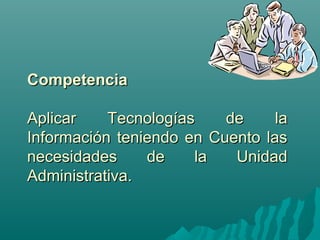 Competencia

Aplicar Tecnologías de la Información teniendo en Cuento las necesidades de la Unidad Administrativa.